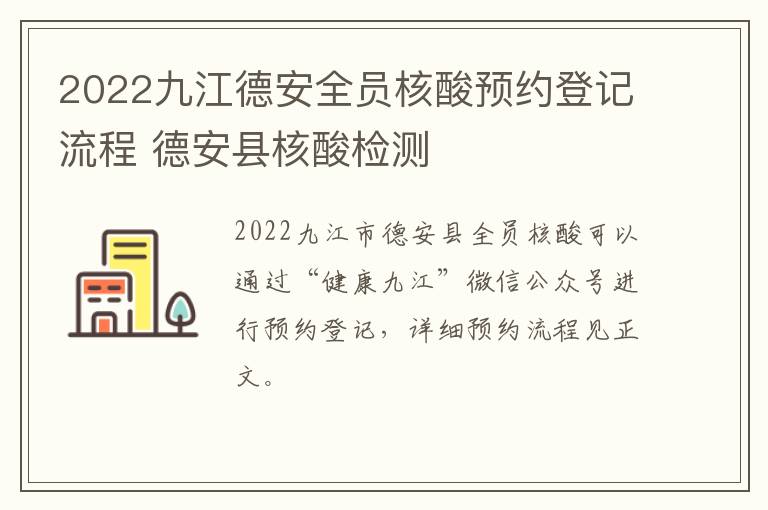 2022九江德安全员核酸预约登记流程 德安县核酸检测

2022九江市德安县全员核酸可以通过“健康九江”微信公众号进行预约登记，详细预约流程见正文。